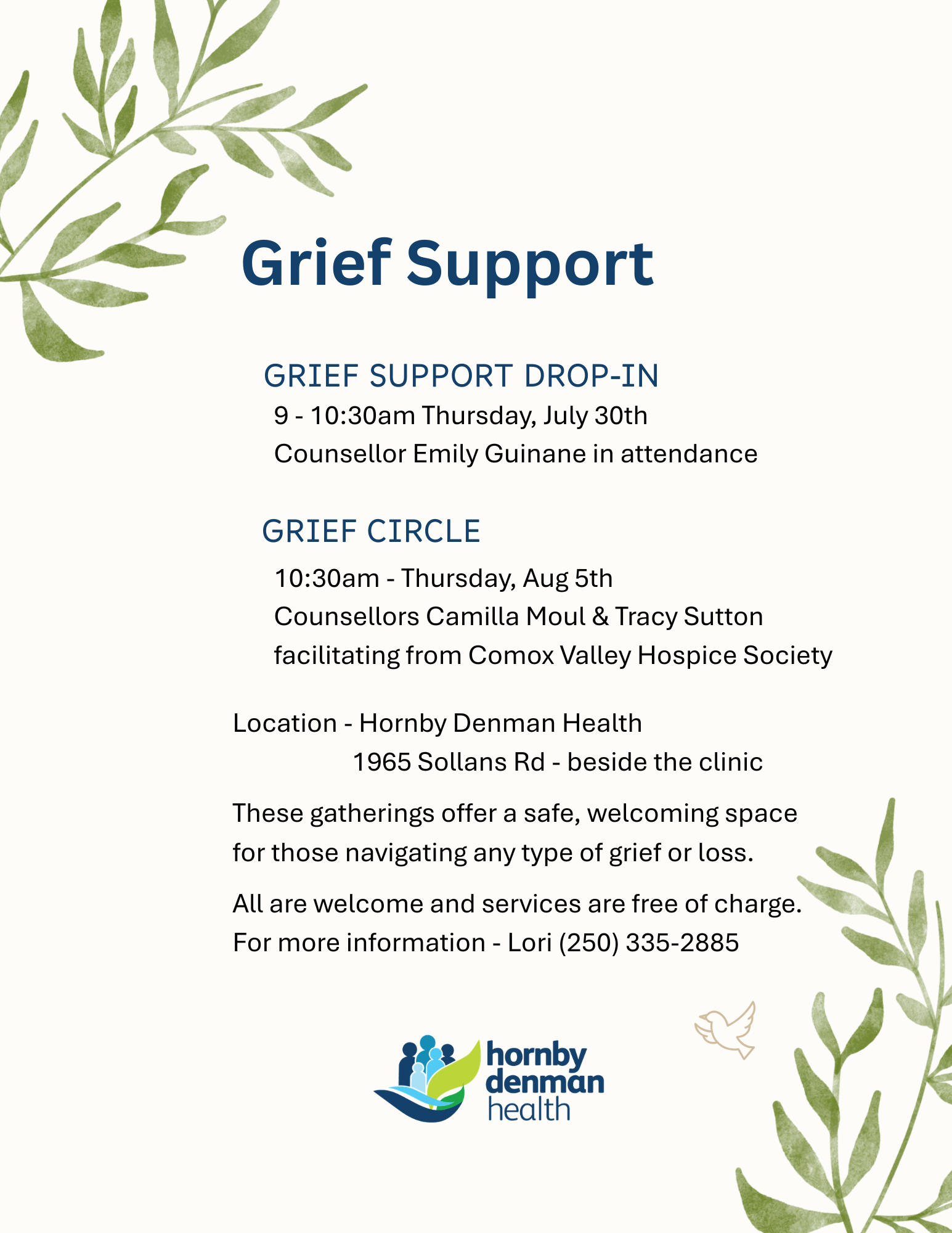 Grief Support

GRIEF SUPPORT DROP-IN

9 - 10:30am Thursday, July 30th
Counsellor Emily Guinane in attendance

GRIEF CIRCLE

10:30am - Thursday, Aug 5th
Counsellors Camilla Moul & Tracy Sutton facilitating from Comox Valley Hospice Society

Location - Hornby Denman Health
1965 Sollans Rd - beside the clinic

These gatherings offer a safe, welcoming space for those navigating any type of grief or loss.

All are welcome and services are free of charge.
For more information - Lori (250) 335-2885

hornby
denman
health